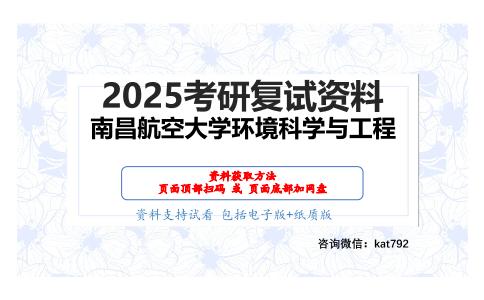 2025考研复试资料
南昌航空大学环境科学与工程

资料获取方法
页面顶部扫码 或 页面底部加网盘

资料支持试看 包括电子版+纸质版

咨询微信：kat792